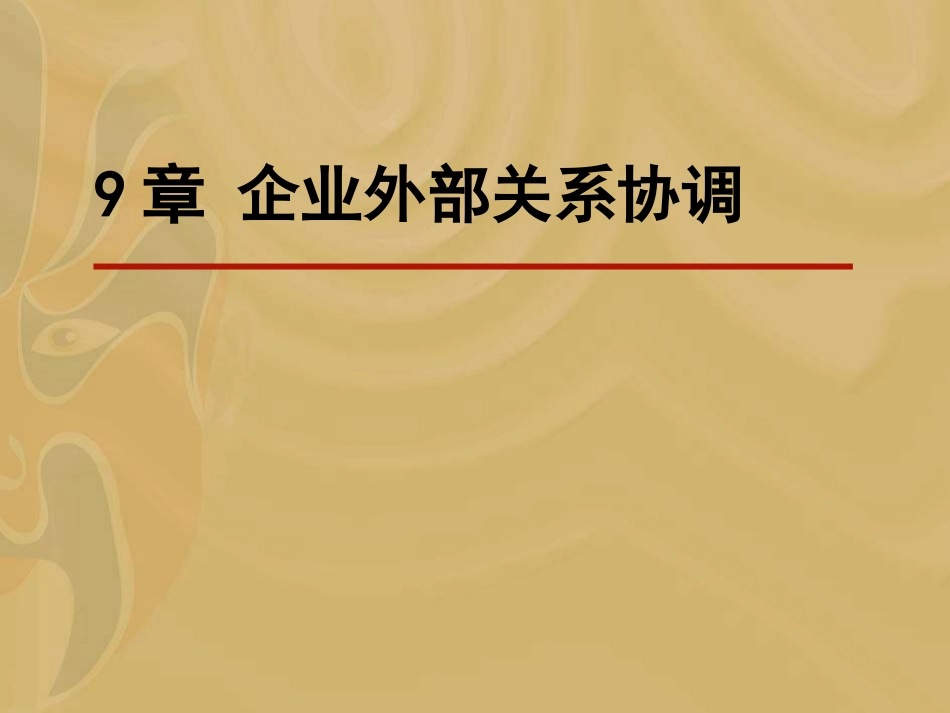 9 章  企业外部关系协调